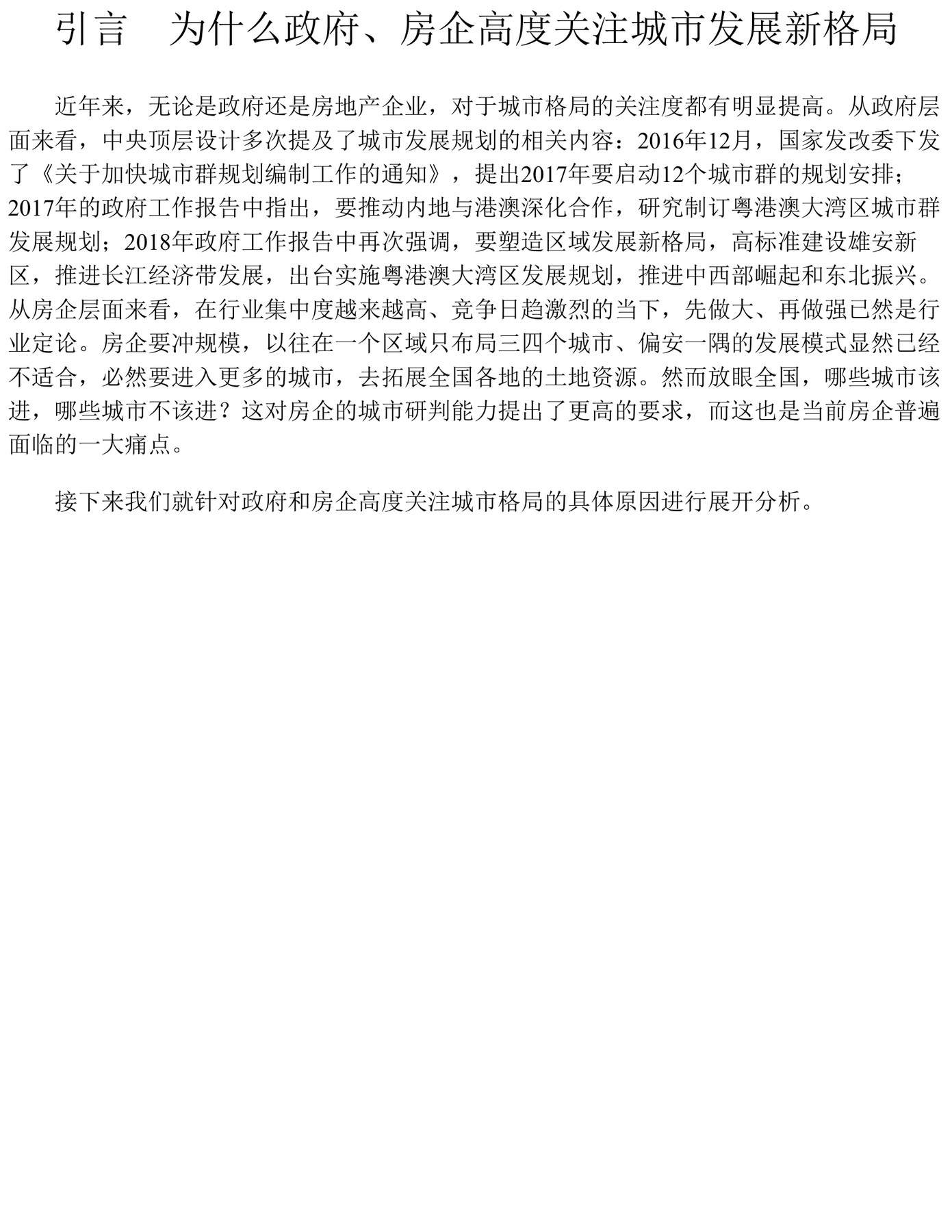 引言　为什么政府、房企高度关注城市发展新格局

近年来，无论是政府还是房地产企业，对于城市格局的关注度都有明显提高。从政府层面来看，中央顶层设计多次提及了城市发展规划的相关内容：2016年12月，国家发改委下发了《关于加快城市群规划编制工作的通知》，提出2017年要启动12个城市群的规划安排；2017年的政府工作报告中指出，要推动内地与港澳深化合作，研究制订粤港澳大湾区城市群发展规划；2018年政府工作报告中再次强调，要塑造区域发展新格局，高标准建设雄安新区，推进长江经济带发展，出台实施粤港澳大湾区发展规划，推进中西部崛起和东北振兴。从房企层面来看，在行业集中度越来越高、竞争日趋激烈的当下，先做大、再做强已然是行业定论。房企要冲规模，以往在一个区域只布局三四个城市、偏安一隅的发展模式显然已经不适合，必然要进入更多的城市，去拓展全国各地的土地资源。然而放眼全国，哪些城市该进，哪些城市不该进？这对房企的城市研判能力提出了更高的要求，而这也是当前房企普遍面临的一大痛点。

接下来我们就针对政府和房企高度关注城市格局的具体原因进行展开分析。